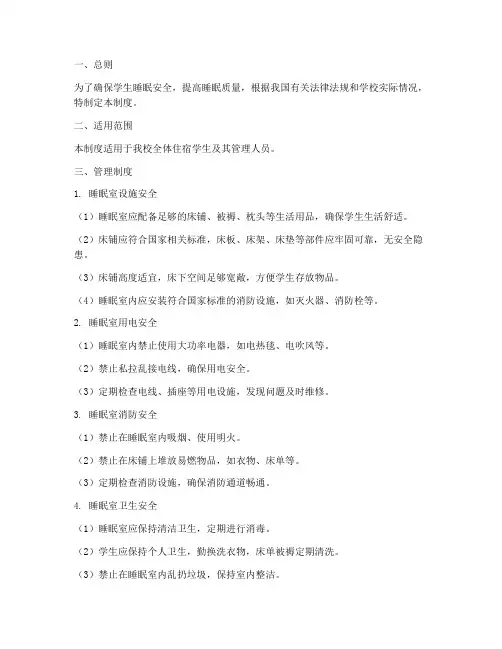 一、总则

为了确保学生睡眠安全，提高睡眠质量，根据我国有关法律法规和学校实际情况，特制定本制度。

二、适用范围

本制度适用于我校全体住宿学生及其管理人员。

三、管理制度

1. 睡眠室设施安全

（1）睡眠室应配备足够的床铺、被褥、枕头等生活用品，确保学生生活舒适。

（2）床铺应符合国家相关标准，床板、床架、床垫等部件应牢固可靠，无安全隐患。

（3）床铺高度适宜，床下空间足够宽敞，方便学生存放物品。

（4）睡眠室内应安装符合国家标准的消防设施，如灭火器、消防栓等。

2. 睡眠室用电安全

（1）睡眠室内禁止使用大功率电器，如电热毯、电吹风等。

（2）禁止私拉乱接电线，确保用电安全。

（3）定期检查电线、插座等用电设施，发现问题及时维修。

3. 睡眠室消防安全

（1）禁止在睡眠室内吸烟、使用明火。

（2）禁止在床铺上堆放易燃物品，如衣物、床单等。

（3）定期检查消防设施，确保消防通道畅通。

4. 睡眠室卫生安全

（1）睡眠室应保持清洁卫生，定期进行消毒。

（2）学生应保持个人卫生，勤换洗衣物，床单被褥定期清洗。

（3）禁止在睡眠室内乱扔垃圾，保持室内整洁。